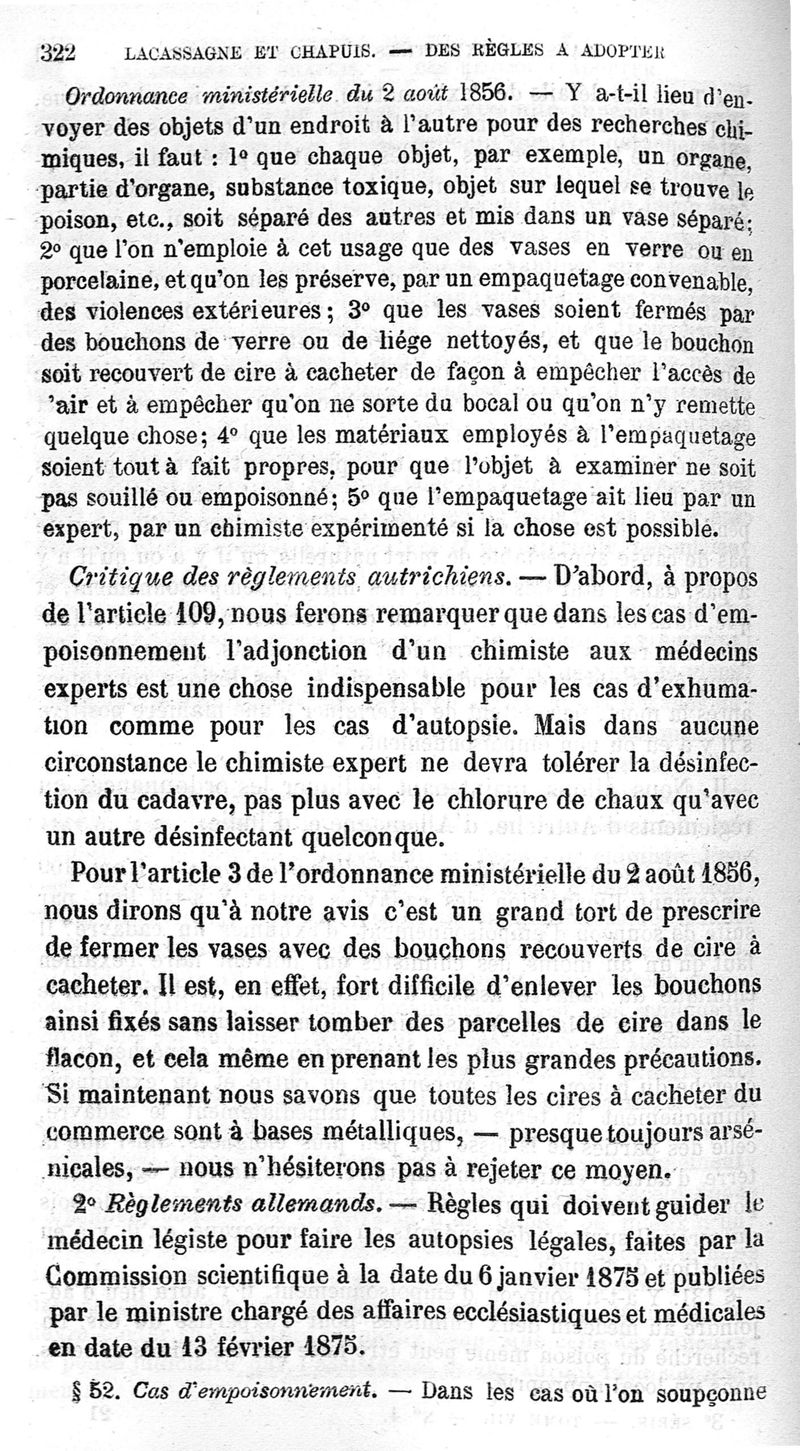 322 LACASSAGNE ET CHAPUIS. — DES RÈGLES A ADOPTER

Ordonnance ministérielle du 2 août 1856. — Y a-t-il lieu d'envoyer des objets d'un endroit à l'autre pour des recherches chimiques, il faut : 1° que chaque objet, par exemple, un organe, partie d'organe, substance toxique, objet sur lequel se trouve le poison, etc., soit séparé des autres et mis dans un vase séparé; 2° que l'on n'emploie à cet usage que des vases en verre ou en porcelaine, et qu'on les préserve, par un empaquetage convenable, des violences extérieures; 3° que les vases soient fermés par des bouchons de verre ou de liége nettoyés, et que le bouchon soit recouvert de cire à cacheter de façon à empêcher l'accès de 'air et à empêcher qu'on ne sorte du bocal ou qu'on n'y remette quelque chose; 4° que les matériaux employés à l'empaquetage soient tout à fait propres, pour que l'objet à examiner ne soit pas souillé ou empoisonné; 5° que l'empaquetage ait lieu par un expert, par un chimiste expérimenté si la chose est possible.

Critique des règlements autrichiens. — D'abord, à propos de l'article 109, nous ferons remarquer que dans les cas d'empoisonnement l'adjonction d'un chimiste aux médecins experts est une chose indispensable pour les cas d'exhumation comme pour les cas d'autopsie. Mais dans aucune circonstance le chimiste expert ne devra tolérer la désinfection du cadavre, pas plus avec le chlorure de chaux qu'avec un autre désinfectant quelconque.

Pour l'article 3 de l'ordonnance ministérielle du 2 août 1856, nous dirons qu'à notre avis c'est un grand tort de prescrire de fermer les vases avec des bouchons recouverts de cire à cacheter. Il est, en effet, fort difficile d'enlever les bouchons ainsi fixés sans laisser tomber des parcelles de cire dans le flacon, et cela même en prenant les plus grandes précautions. Si maintenant nous savons que toutes les cires à cacheter du commerce sont à bases métalliques, — presque toujours arsénicales, — nous n'hésiterons pas à rejeter ce moyen.

2° Règlements allemands. — Règles qui doivent guider le médecin légiste pour faire les autopsies légales, faites par la Commission scientifique à la date du 6 janvier 1875 et publiées par le ministre chargé des affaires ecclésiastiques et médicales en date du 13 février 1875.

§ 52. Cas d'empoisonnement. — Dans les cas où l'on soupçonne